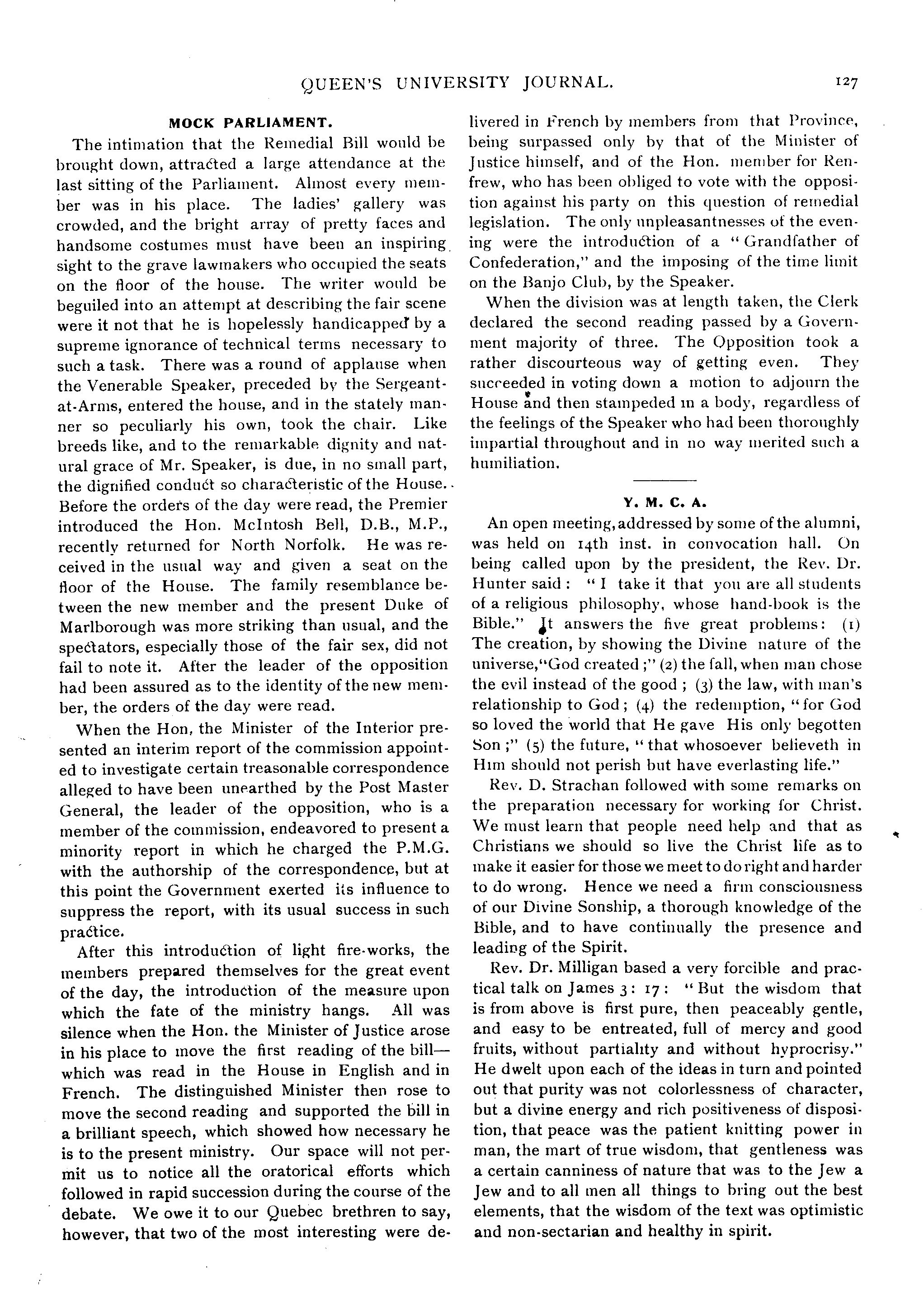 QUEEN'S UNIVERSITY JOURNAL. 127

MOCK PARLIAMENT.

The intimation that the Remedial Bill would be brought down, attracted a large attendance at the last sitting of the Parliament. Almost every member was in his place. The ladies' gallery was crowded, and the bright array of pretty faces and handsome costumes must have been an inspiring sight to the grave lawmakers who occupied the seats on the floor of the house. The writer would be beguiled into an attempt at describing the fair scene were it not that he is hopelessly handicapped by a supreme ignorance of technical terms necessary to such a task. There was a round of applause when the Venerable Speaker, preceded by the Sergeant-at-Arms, entered the house, and in the stately manner so peculiarly his own, took the chair. Like breeds like, and to the remarkable dignity and natural grace of Mr. Speaker, is due, in no small part, the dignified conduct so characteristic of the House. Before the orders of the day were read, the Premier introduced the Hon. McIntosh Bell, D.B., M.P., recently returned for North Norfolk. He was received in the usual way and given a seat on the floor of the House. The family resemblance between the new member and the present Duke of Marlborough was more striking than usual, and the spectators, especially those of the fair sex, did not fail to note it. After the leader of the opposition had been assured as to the identity of the new member, the orders of the day were read.

When the Hon. the Minister of the Interior presented an interim report of the commission appointed to investigate certain treasonable correspondence alleged to have been unearthed by the Post Master General, the leader of the opposition, who is a member of the commission, endeavored to present a minority report in which he charged the P.M.G. with the authorship of the correspondence, but at this point the Government exerted its influence to suppress the report, with its usual success in such practice.

After this introduction of light fire-works, the members prepared themselves for the great event of the day, the introduction of the measure upon which the fate of the ministry hangs. All was silence when the Hon. the Minister of Justice arose in his place to move the first reading of the bill—which was read in the House in English and in French. The distinguished Minister then rose to move the second reading and supported the bill in a brilliant speech, which showed how necessary he is to the present ministry. Our space will not permit us to notice all the oratorical efforts which followed in rapid succession during the course of the debate. We owe it to our Quebec brethren to say, however, that two of the most interesting were delivered in French by members from that Province, being surpassed only by that of the Minister of Justice himself, and of the Hon. member for Renfrew, who has been obliged to vote with the opposition against his party on this question of remedial legislation. The only unpleasantnesses of the evening were the introduction of a "Grandfather of Confederation," and the imposing of the time limit on the Banjo Club, by the Speaker.

When the division was at length taken, the Clerk declared the second reading passed by a Government majority of three. The Opposition took a rather discourteous way of getting even. They succeeded in voting down a motion to adjourn the House and then stampeded in a body, regardless of the feelings of the Speaker who had been thoroughly impartial throughout and in no way merited such a humiliation.

Y. M. C. A.

An open meeting, addressed by some of the alumni, was held on 14th inst. in convocation hall. On being called upon by the president, the Rev. Dr. Hunter said: "I take it that you are all students of a religious philosophy, whose hand-book is the Bible." It answers the five great problems: (1) The creation, by showing the Divine nature of the universe, "God created;" (2) the fall, when man chose the evil instead of the good; (3) the law, with man's relationship to God; (4) the redemption, "for God so loved the world that He gave His only begotten Son;" (5) the future, "that whosoever believeth in Him should not perish but have everlasting life."

Rev. D. Strachan followed with some remarks on the preparation necessary for working for Christ. We must learn that people need help and that as Christians we should so live the Christ life as to make it easier for those we meet to do right and harder to do wrong. Hence we need a firm consciousness of our Divine Sonship, a thorough knowledge of the Bible, and to have continually the presence and leading of the Spirit.

Rev. Dr. Milligan based a very forcible and practical talk on James 3: 17: "But the wisdom that is from above is first pure, then peaceably gentle, and easy to be entreated, full of mercy and good fruits, without partiality and without hyprocrisy." He dwelt upon each of the ideas in turn and pointed out that purity was not colorlessness of character, but a divine energy and rich positiveness of disposition, that peace was the patient knitting power in man, the mart of true wisdom, that gentleness was a certain canniness of nature that was to the Jew a Jew and to all men all things to bring out the best elements, that the wisdom of the text was optimistic and non-sectarian and healthy in spirit.